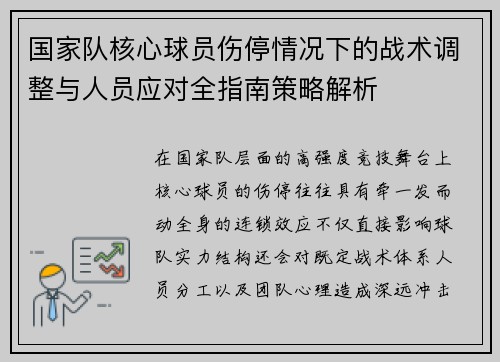 国家队核心球员伤停情况下的战术调整与人员应对全指南策略解析

在国家队层面的高强度竞技舞台上核心球员的伤停往往具有牵一发而动全身的连锁效应不仅直接影响球队实力结构还会对既定战术体系人员分工以及团队心理造成深远冲击